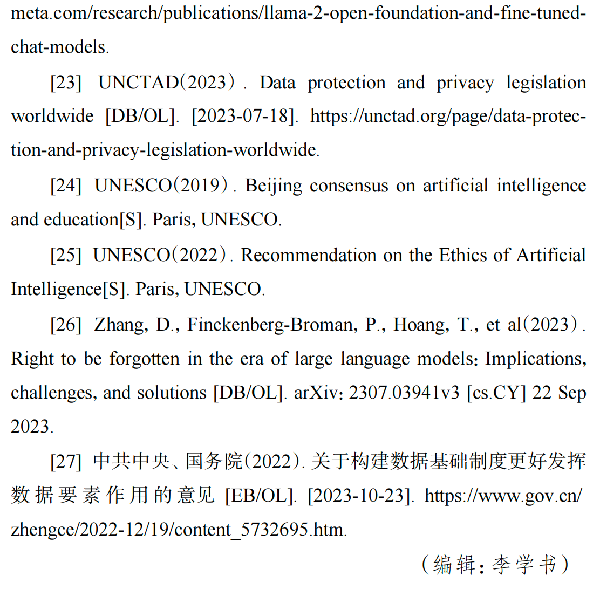 meta.com/research/publications/llama-2-open-foundation-and-fine-tuned-chat-models.

[23] UNCTAD(2023). Data protection and privacy legislation worldwide [DB/OL]. [2023-07-18]. https://unctad.org/page/data-protection-and-privacy-legislation-worldwide.

[24] UNESCO(2019). Beijing consensus on artificial intelligence and education[S]. Paris, UNESCO.

[25] UNESCO(2022). Recommendation on the Ethics of Artificial Intelligence[S]. Paris, UNESCO.

[26] Zhang, D., Finckenberg-Broman, P., Hoang, T., et al(2023). Right to be forgotten in the era of large language models: Implications, challenges, and solutions [DB/OL]. arXiv: 2307.03941v3 [cs.CY] 22 Sep 2023.

[27] 中共中央、国务院(2022). 关于构建数据基础制度更好发挥数据要素作用的意见 [EB/OL]. [2023-10-23]. https://www.gov.cn/zhengce/2022-12/19/content_5732695.htm.

（编辑：李学书）